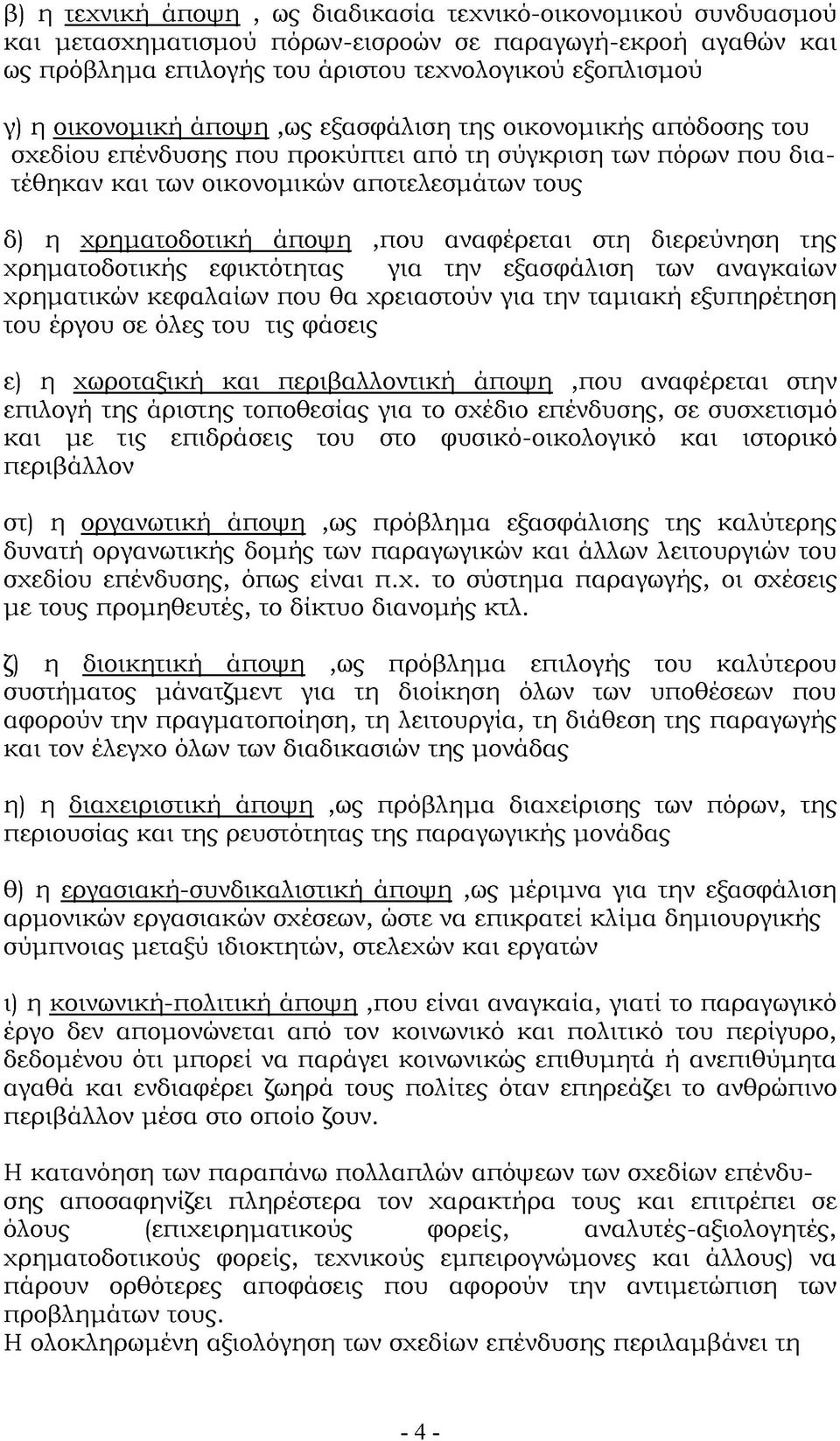 β) η τεχνική άποψη , ως διαδικασία τεχνικό-οικονομικού συνδυασμού και μετασχηματισμού πόρων-εισροών σε παραγωγή-εκροή αγαθών και ως πρόβλημα επιλογής του άριστου τεχνολογικού εξοπλισμού

γ) η οικονομική άποψη ,ως εξασφάλιση της οικονομικής απόδοσης του σχεδίου επένδυσης που προκύπτει από τη σύγκριση των πόρων που διατέθηκαν και των οικονομικών αποτελεσμάτων τους

δ) η χρηματοδοτική άποψη ,που αναφέρεται στη διερεύνηση της χρηματοδοτικής εφικτότητας για την εξασφάλιση των αναγκαίων χρηματικών κεφαλαίων που θα χρειαστούν για την ταμιακή εξυπηρέτηση του έργου σε όλες του τις φάσεις

ε) η χωροταξική και περιβαλλοντική άποψη ,που αναφέρεται στην επιλογή της άριστης τοποθεσίας για το σχέδιο επένδυσης, σε συσχετισμό και με τις επιδράσεις του στο φυσικό-οικολογικό και ιστορικό περιβάλλον

στ) η οργανωτική άποψη ,ως πρόβλημα εξασφάλισης της καλύτερης δυνατή οργανωτικής δομής των παραγωγικών και άλλων λειτουργιών του σχεδίου επένδυσης, όπως είναι π.χ. το σύστημα παραγωγής, οι σχέσεις με τους προμηθευτές, το δίκτυο διανομής κτλ.

ζ) η διοικητική άποψη ,ως πρόβλημα επιλογής του καλύτερου συστήματος μάνατζμεντ για τη διοίκηση όλων των υποθέσεων που αφορούν την πραγματοποίηση, τη λειτουργία, τη διάθεση της παραγωγής και τον έλεγχο όλων των διαδικασιών της μονάδας

η) η διαχειριστική άποψη ,ως πρόβλημα διαχείρισης των πόρων, της περιουσίας και της ρευστότητας της παραγωγικής μονάδας

θ) η εργασιακή-συνδικαλιστική άποψη ,ως μέριμνα για την εξασφάλιση αρμονικών εργασιακών σχέσεων, ώστε να επικρατεί κλίμα δημιουργικής σύμπνοιας μεταξύ ιδιοκτητών, στελεχών και εργατών

ι) η κοινωνική-πολιτική άποψη ,που είναι αναγκαία, γιατί το παραγωγικό έργο δεν απομονώνεται από τον κοινωνικό και πολιτικό του περίγυρο, δεδομένου ότι μπορεί να παράγει κοινωνικώς επιθυμητά ή ανεπιθύμητα αγαθά και ενδιαφέρει ζωηρά τους πολίτες όταν επηρεάζει το ανθρώπινο περιβάλλον μέσα στο οποίο ζουν.

Η κατανόηση των παραπάνω πολλαπλών απόψεων των σχεδίων επένδυσης αποσαφηνίζει πληρέστερα τον χαρακτήρα τους και επιτρέπει σε όλους (επιχειρηματικούς φορείς, αναλυτές-αξιολογητές, χρηματοδοτικούς φορείς, τεχνικούς εμπειρογνώμονες και άλλους) να πάρουν ορθότερες αποφάσεις που αφορούν την αντιμετώπιση των προβλημάτων τους.
Η ολοκληρωμένη αξιολόγηση των σχεδίων επένδυσης περιλαμβάνει τη

- 4 -